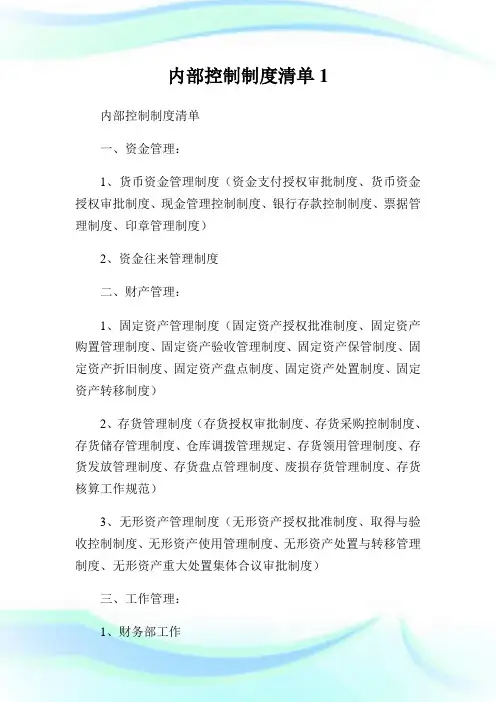 内部控制制度清单 1

内部控制制度清单

一、资金管理：

1、货币资金管理制度（资金支付授权审批制度、货币资金授权审批制度、现金管理控制制度、银行存款控制制度、票据管理制度、印章管理制度）

2、资金往来管理制度

二、财产管理：

1、固定资产管理制度（固定资产授权批准制度、固定资产购置管理制度、固定资产验收管理制度、固定资产保管制度、固定资产折旧制度、固定资产盘点制度、固定资产处置制度、固定资产转移制度）

2、存货管理制度（存货授权审批制度、存货采购控制制度、存货储存管理制度、仓库调拨管理规定、存货领用管理制度、存货发放管理制度、存货盘点管理制度、废损存货管理制度、存货核算工作规范）

3、无形资产管理制度（无形资产授权批准制度、取得与验收控制制度、无形资产使用管理制度、无形资产处置与转移管理制度、无形资产重大处置集体合议审批制度）

三、工作管理：

1、财务部工作